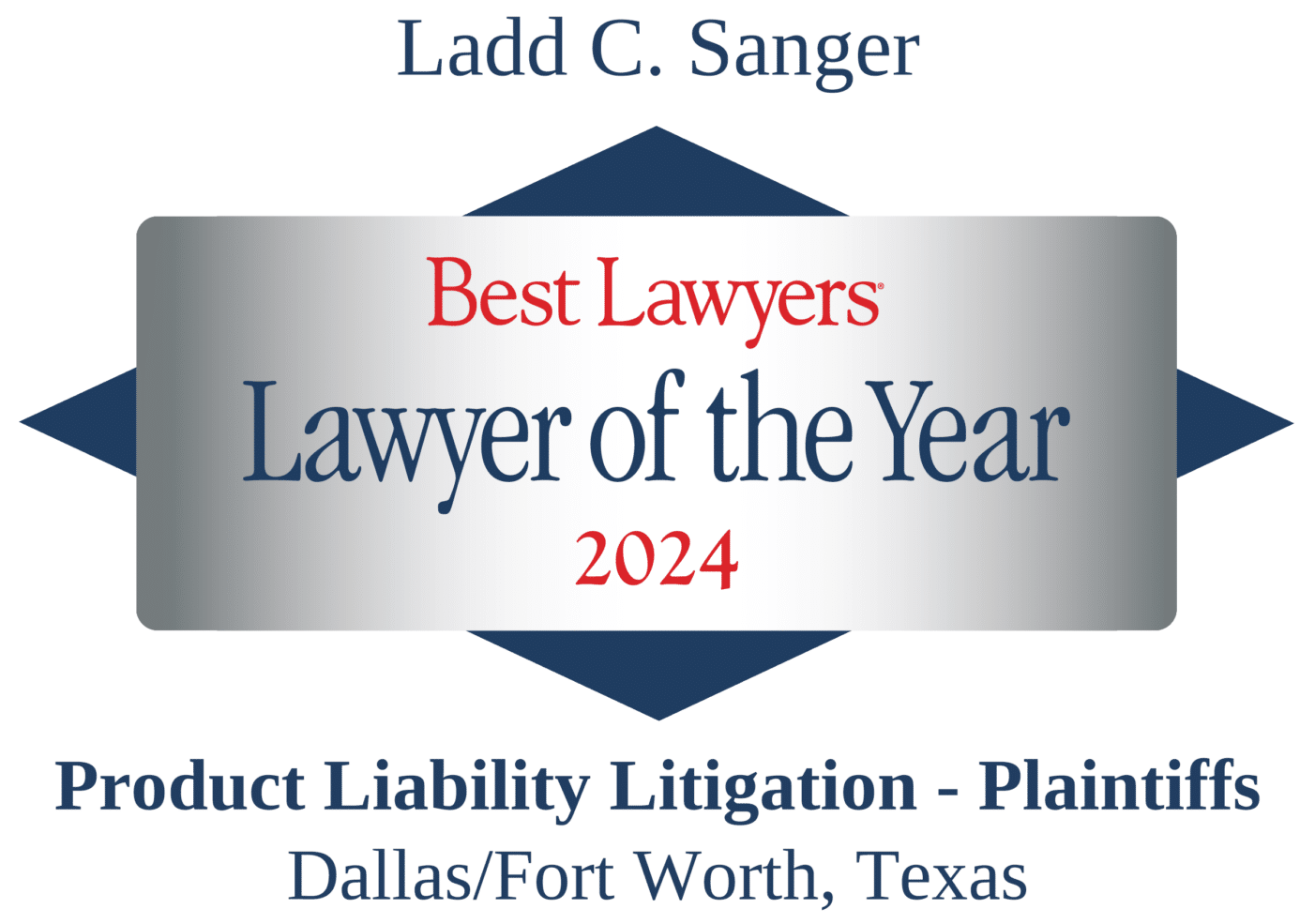 Ladd C. Sanger

Best Lawyers®

Lawyer of the Year

2024

Product Liability Litigation - Plaintiffs

Dallas/Fort Worth, Texas